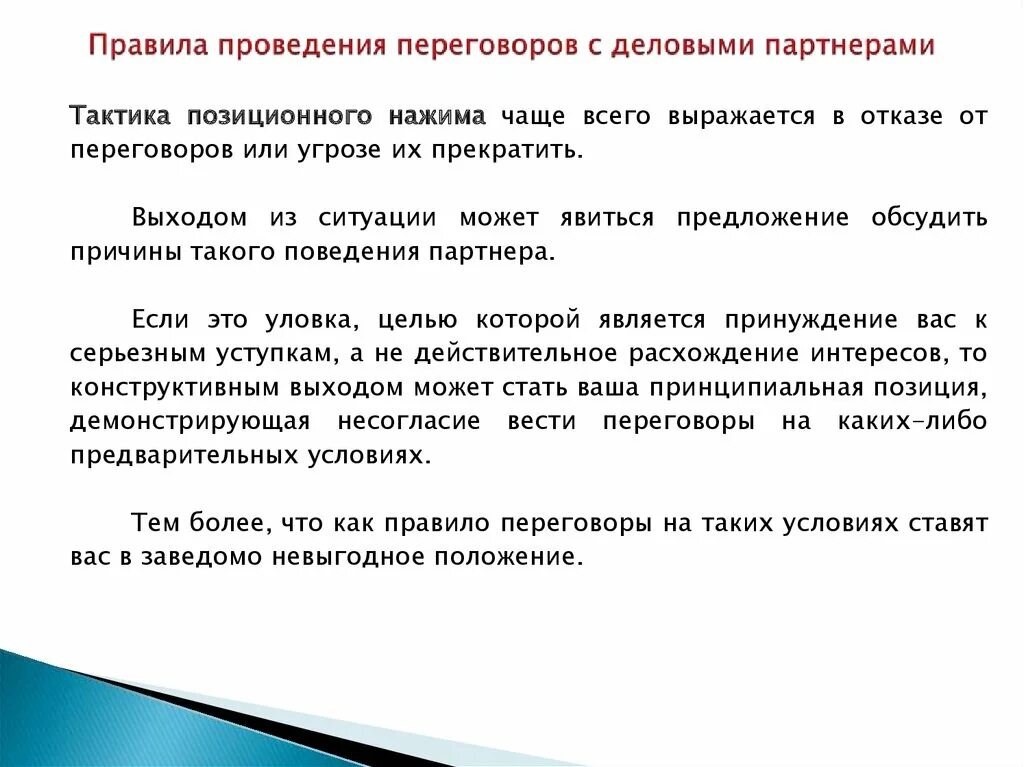 Правила проведения переговоров с деловыми партнерами

Тактика позиционного нажима чаще всего выражается в отказе от переговоров или угрозе их прекратить.

Выходом из ситуации может явиться предложение обсудить причины такого поведения партнера.

Если это уловка, целью которой является принуждение вас к серьезным уступкам, а не действительное расхождение интересов, то конструктивным выходом может стать ваша принципиальная позиция, демонстрирующая несогласие вести переговоры на каких-либо предварительных условиях.

Тем более, что как правило переговоры на таких условиях ставят вас в заведомо невыгодное положение.